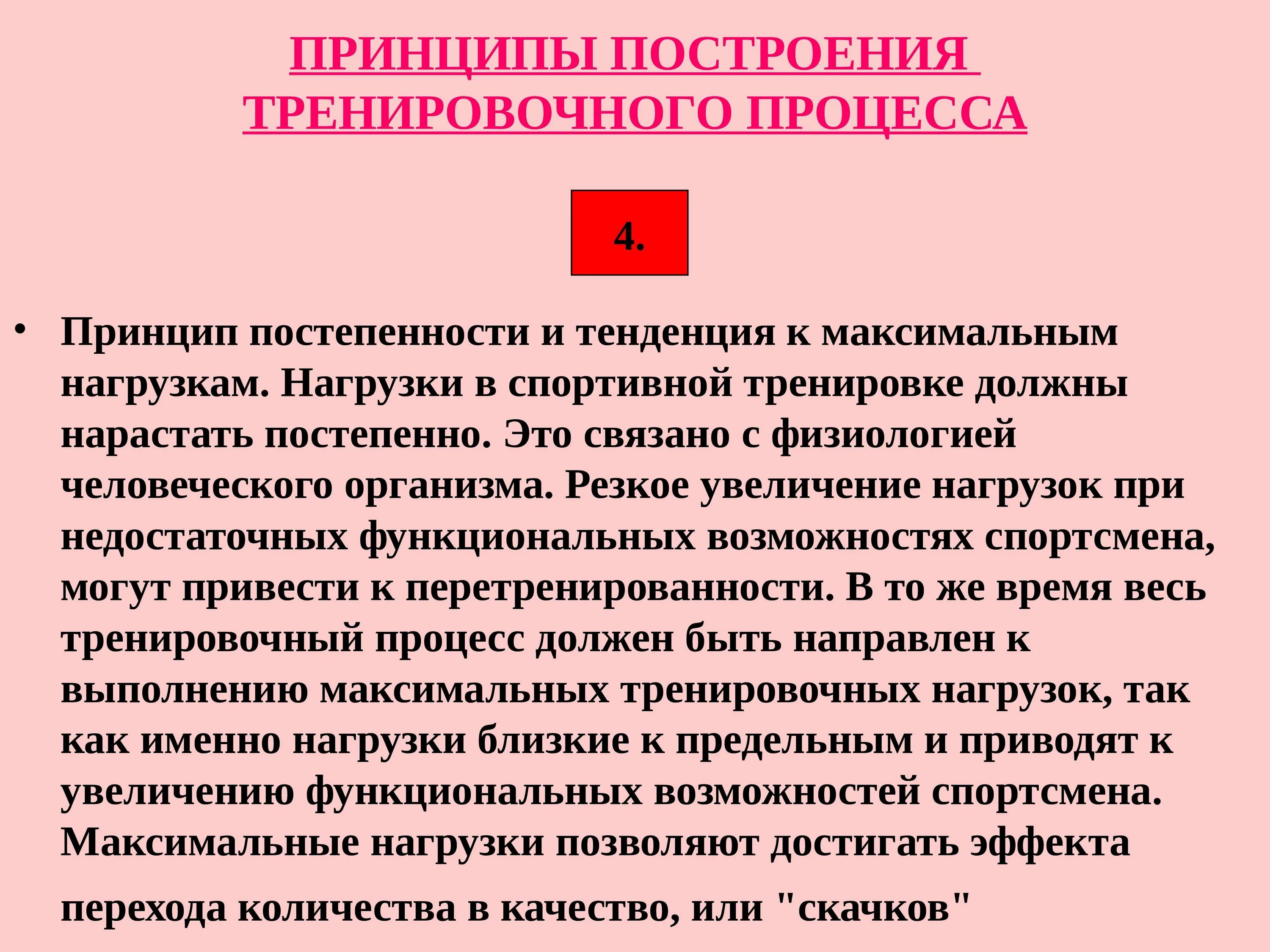 ПРИНЦИПЫ ПОСТРОЕНИЯ ТРЕНИРОВОЧНОГО ПРОЦЕССА

4.

• Принцип постепенности и тенденция к максимальным нагрузкам. Нагрузки в спортивной тренировке должны нарастать постепенно. Это связано с физиологией человеческого организма. Резкое увеличение нагрузок при недостаточных функциональных возможностях спортсмена, могут привести к перетренированности. В то же время весь тренировочный процесс должен быть направлен к выполнению максимальных тренировочных нагрузок, так как именно нагрузки близкие к предельным и приводят к увеличению функциональных возможностей спортсмена. Максимальные нагрузки позволяют достигать эффекта перехода количества в качество, или "скачков"